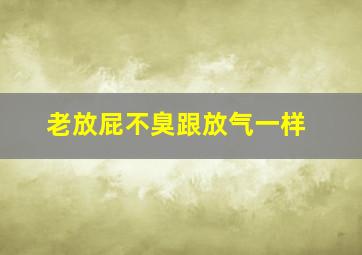 老放屁不臭跟放气一样